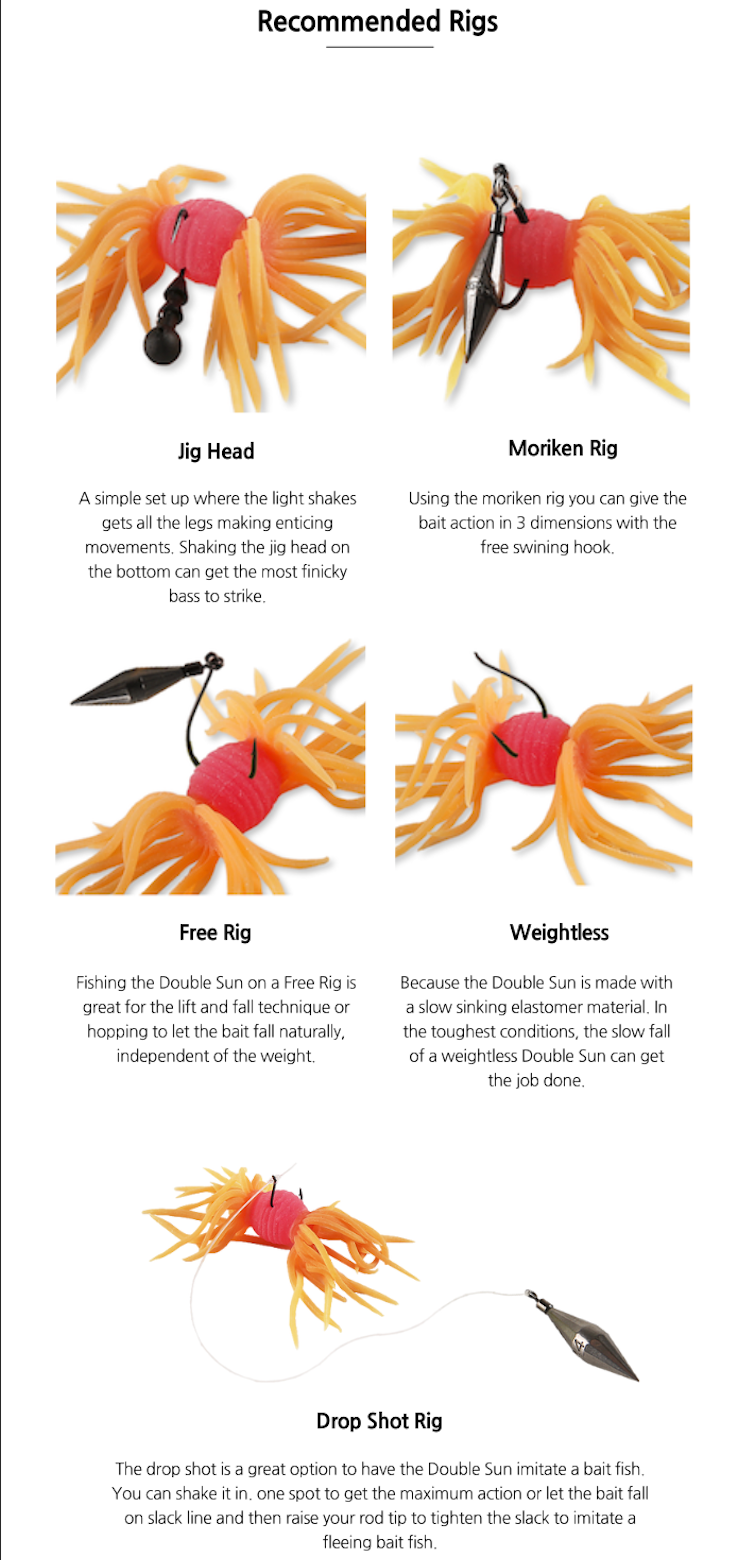 Recommended Rigs

Jig Head

A simple set up where the light shakes gets all the legs making enticing movements. Shaking the jig head on the bottom can get the most finicky bass to strike.

Moriken Rig

Using the moriken rig you can give the bait action in 3 dimensions with the free swining hook.

Free Rig

Fishing the Double Sun on a Free Rig is great for the lift and fall technique or hopping to let the bait fall naturally, independent of the weight.

Weightless

Because the Double Sun is made with a slow sinking elastomer material. In the toughest conditions, the slow fall of a weightless Double Sun can get the job done.

Drop Shot Rig

The drop shot is a great option to have the Double Sun imitate a bait fish. You can shake it in. one spot to get the maximum action or let the bait fall on slack line and then raise your rod tip to tighten the slack to imitate a fleeing bait fish.